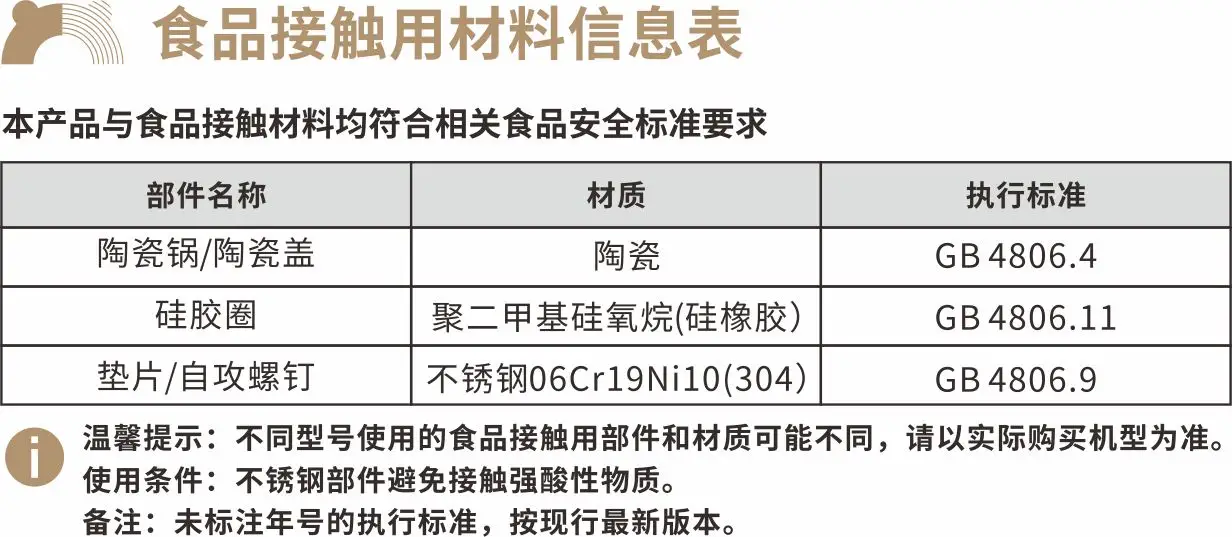 食品接触用材料信息表

本产品与食品接触材料均符合相关食品安全标准要求

| 部件名称 | 材质 | 执行标准 |
|---|---|---|
| 陶瓷锅/陶瓷盖 | 陶瓷 | GB 4806.4 |
| 硅胶圈 | 聚二甲基硅氧烷(硅橡胶) | GB 4806.11 |
| 垫片/自攻螺钉 | 不锈钢06Cr19Ni10(304) | GB 4806.9 |

温馨提示：不同型号使用的食品接触用部件和材质可能不同，请以实际购买机型为准。
使用条件：不锈钢部件避免接触强酸性物质。
备注：未标注年号的执行标准，按现行最新版本。